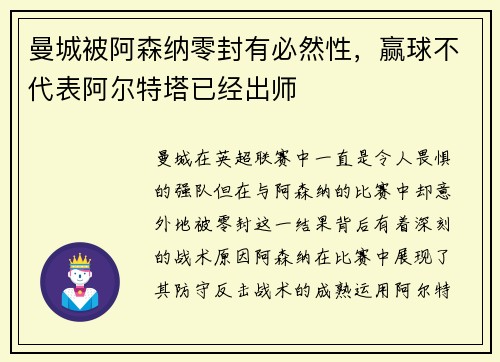 曼城被阿森纳零封有必然性，赢球不代表阿尔特塔已经出师

曼城在英超联赛中一直是令人畏惧的强队但在与阿森纳的比赛中却意外地被零封这一结果背后有着深刻的战术原因阿森纳在比赛中展现了其防守反击战术的成熟运用阿尔特